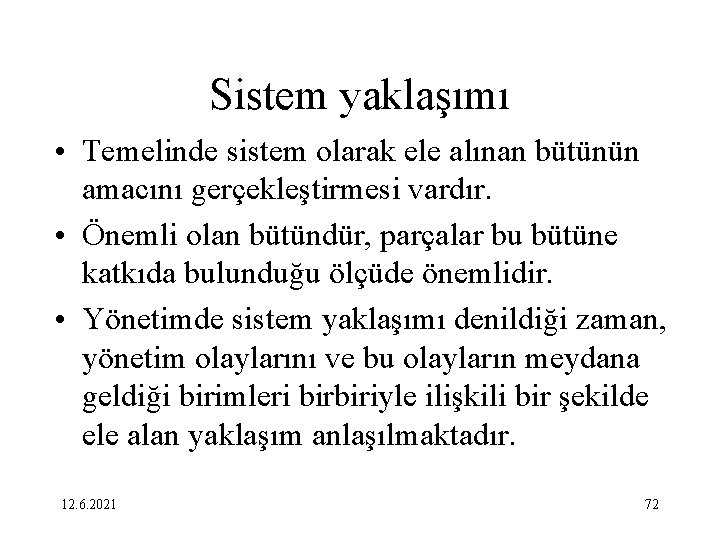 Sistem yaklaşımı

• Temelinde sistem olarak ele alınan bütünün amacını gerçekleştirmesi vardır.

• Önemli olan bütündür, parçalar bu bütüne katkıda bulunduğu ölçüde önemlidir.

• Yönetimde sistem yaklaşımı denildiği zaman, yönetim olaylarını ve bu olayların meydana geldiği birimleri birbiriyle ilişkili bir şekilde ele alan yaklaşım anlaşılmaktadır.

12.6.2021

72